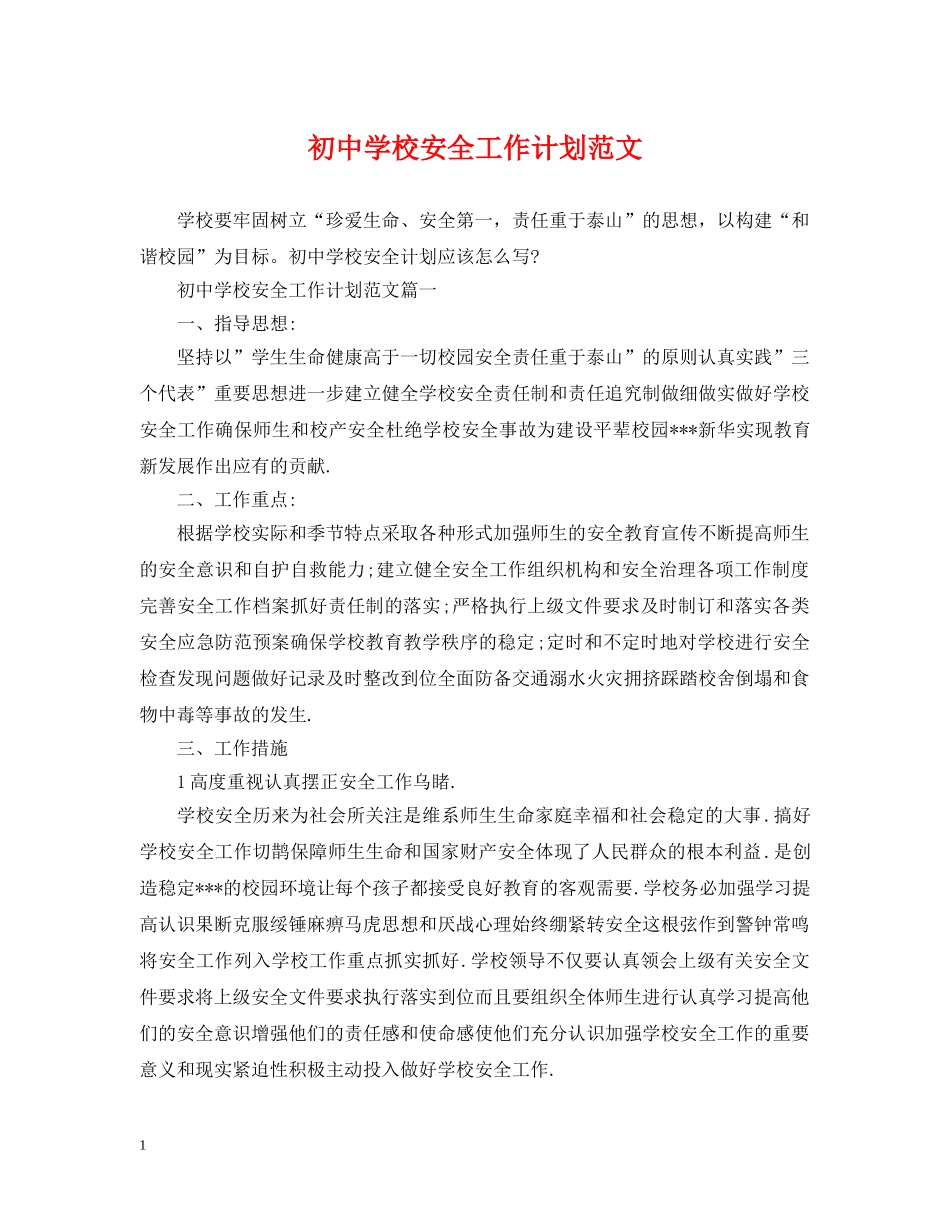 初中学校安全工作计划范文

学校要牢固树立“珍爱生命、安全第一，责任重于泰山”的思想，以构建“和谐校园”为目标。初中学校安全计划应该怎么写?

初中学校安全工作计划范文篇一

一、指导思想:

坚持以”学生生命健康高于一切校园安全责任重于泰山”的原则认真实践”三个代表”重要思想进一步建立健全学校安全责任制和责任追究制做细做实做好学校安全工作确保师生和校产安全杜绝学校安全事故为建设平辈校园***新华实现教育新发展作出应有的贡献.

二、工作重点:

根据学校实际和季节特点采取各种形式加强师生的安全教育宣传不断提高师生的安全意识和自护自救能力;建立健全安全工作组织机构和安全治理各项工作制度完善安全工作档案抓好责任制的落实;严格执行上级文件要求及时制订和落实各类安全应急防范预案确保学校教育教学秩序的稳定;定时和不定时地对学校进行安全检查发现问题做好记录及时整改到位全面防备交通溺水火灾拥挤踩踏校舍倒塌和食物中毒等事故的发生.

三、工作措施

1高度重视认真摆正安全工作乌睹.

学校安全历来为社会所关注是维系师生生命家庭幸福和社会稳定的大事.搞好学校安全工作切鹊保障师生生命和国家财产安全体现了人民群众的根本利益.是创造稳定***的校园环境让每个孩子都接受良好教育的客观需要.学校务必加强学习提高认识果断克服绥锤麻痹马虎思想和厌战心理始终绷紧转安全这根弦作到警钟常鸣将安全工作列入学校工作重点抓实抓好.学校领导不仅要认真领会上级有关安全文件要求将上级安全文件要求执行落实到位而且要组织全体师生进行认真学习提高他们的安全意识增强他们的责任感和使命感使他们充分认识加强学校安全工作的重要意义和现实紧迫性积极主动投入做好学校安全工作.

1